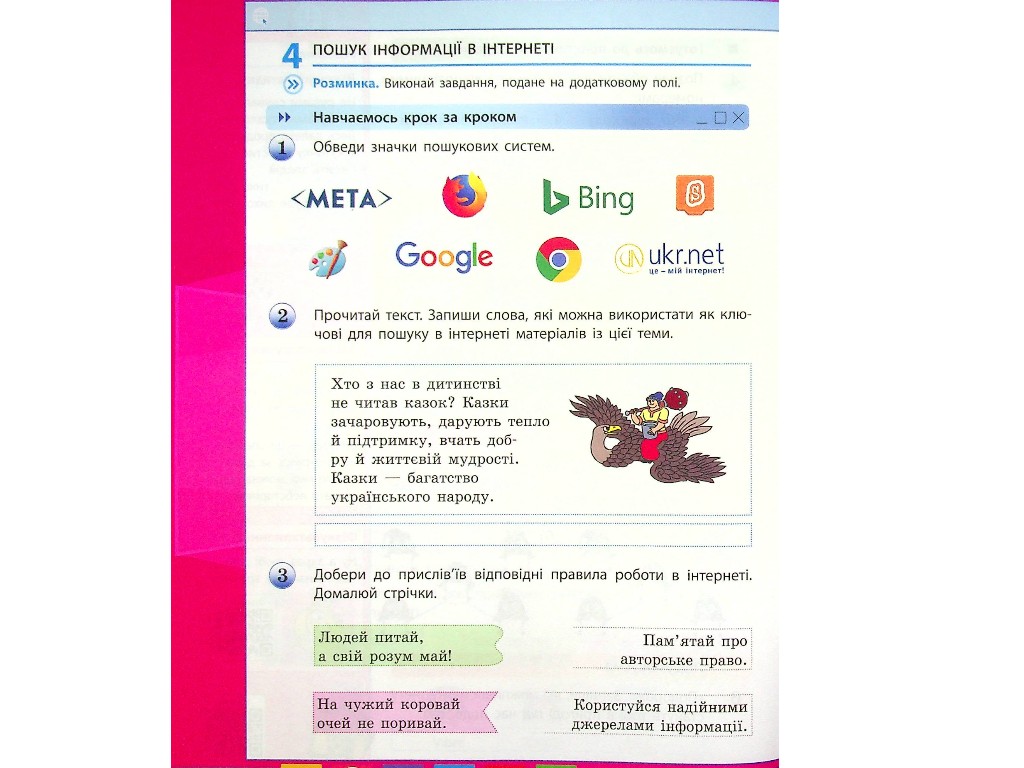 4 ПОШУК ІНФОРМАЦІЇ В ІНТЕРНЕТІ

Розминка. Виконай завдання, подане на додатковому полі.

Навчаємось крок за кроком

1 Обведи значки пошукових систем.

<META>

Bing

Google

ukr.net
це – мій інтернет!

2 Прочитай текст. Запиши слова, які можна використати як ключові для пошуку в інтернеті матеріалів із цієї теми.

Хто з нас в дитинстві не читав казок? Казки зачаровують, дарують тепло й підтримку, вчать добру й життєвій мудрості. Казки — багатство українського народу.

3 Добери до прислів'їв відповідні правила роботи в інтернеті. Домалюй стрічки.

Людей питай, а свій розум май!

Пам'ятай про авторське право.

На чужий коровай очей не поривай.

Користуйся надійними джерелами інформації.